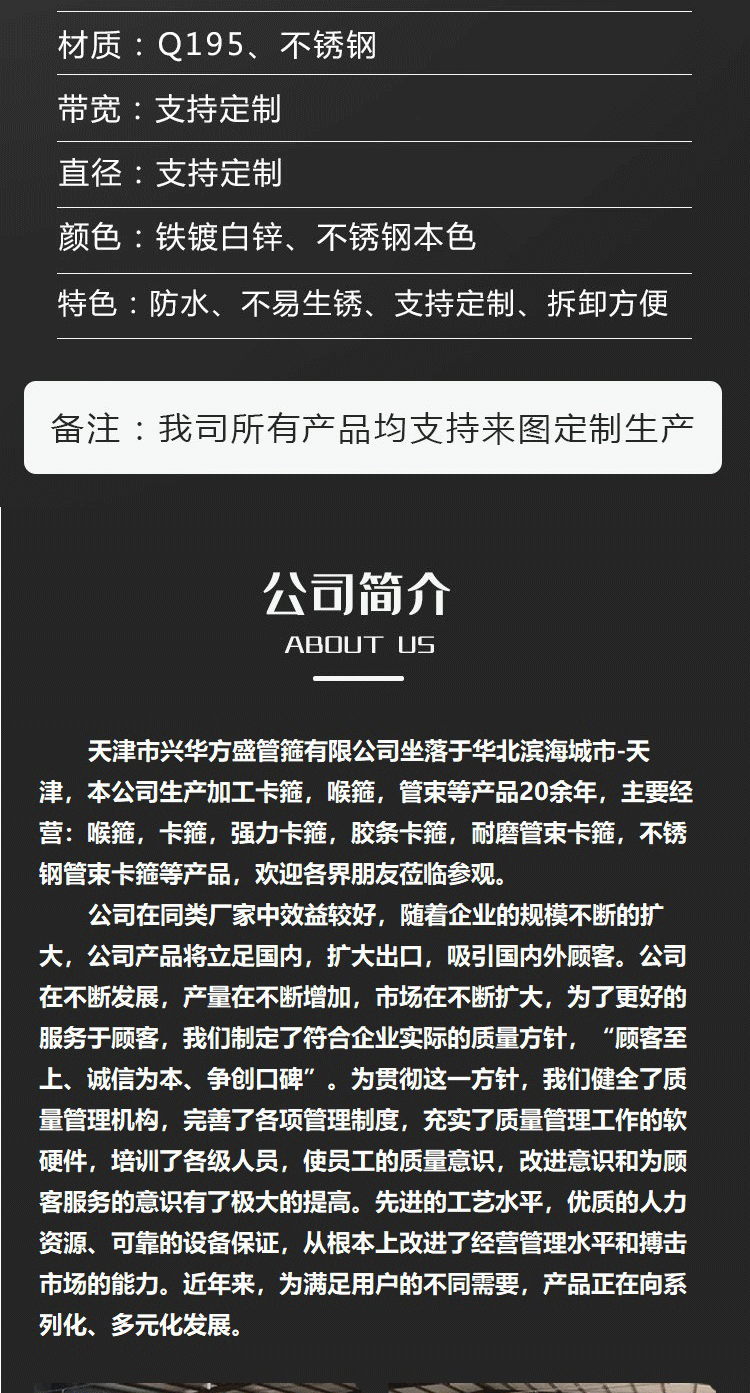 材质：Q195、不锈钢

带宽：支持定制

直径：支持定制

颜色：铁镀白锌、不锈钢本色

特色：防水、不易生锈、支持定制、拆卸方便

备注：我司所有产品均支持来图定制生产

公司简介
ABOUT US

天津市兴华方盛管箍有限公司坐落于华北滨海城市-天津，本公司生产加工卡箍，喉箍，管束等产品20余年，主要经营：喉箍，卡箍，强力卡箍，胶条卡箍，耐磨管束卡箍，不锈钢管束卡箍等产品，欢迎各界朋友莅临参观。

公司在同类厂家中效益较好，随着企业的规模不断的扩大，公司产品将立足国内，扩大出口，吸引国内外顾客。公司在不断发展，产量在不断增加，市场在不断扩大，为了更好的服务于顾客，我们制定了符合企业实际的质量方针，“顾客至上、诚信为本、争创口碑”。为贯彻这一方针，我们健全了质量管理机构，完善了各项管理制度，充实了质量管理工作的软硬件，培训了各级人员，使员工的质量意识，改进意识和为顾客服务的意识有了极大的提高。先进的工艺水平，优质的人力资源、可靠的设备保证，从根本上改进了经营管理水平和搏击市场的能力。近年来，为满足用户的不同需要，产品正在向系列化、多元化发展。